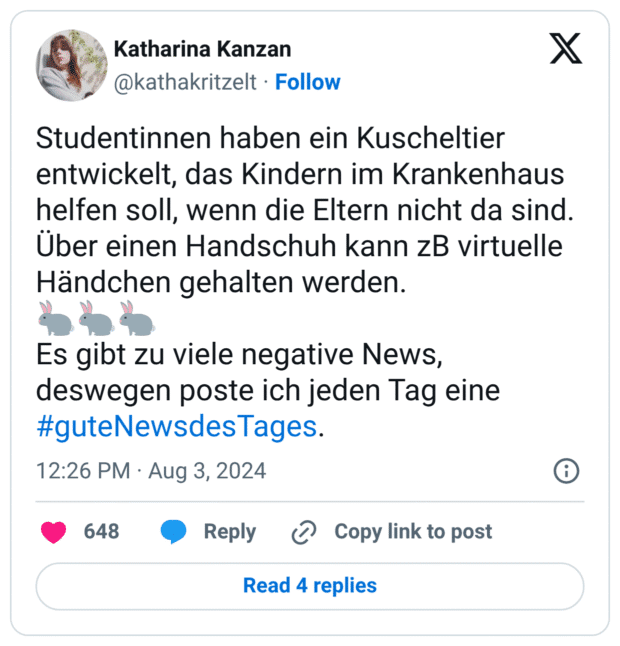 Katharina Kanzan
@kathakritzelt · Follow

Studentinnen haben ein Kuscheltier entwickelt, das Kindern im Krankenhaus helfen soll, wenn die Eltern nicht da sind. Über einen Handschuh kann zB virtuelle Händchen gehalten werden.
🐇🐇🐇
Es gibt zu viele negative News, deswegen poste ich jeden Tag eine #guteNewsdesTages.

12:26 PM · Aug 3, 2024

648 Reply Copy link to post

Read 4 replies